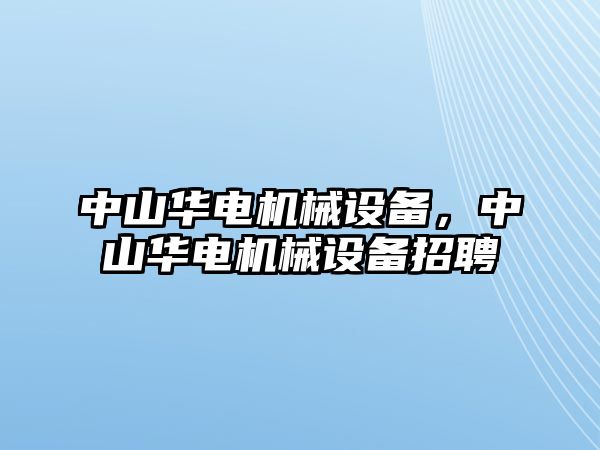 中山华电机械设备，中山华电机械设备招聘